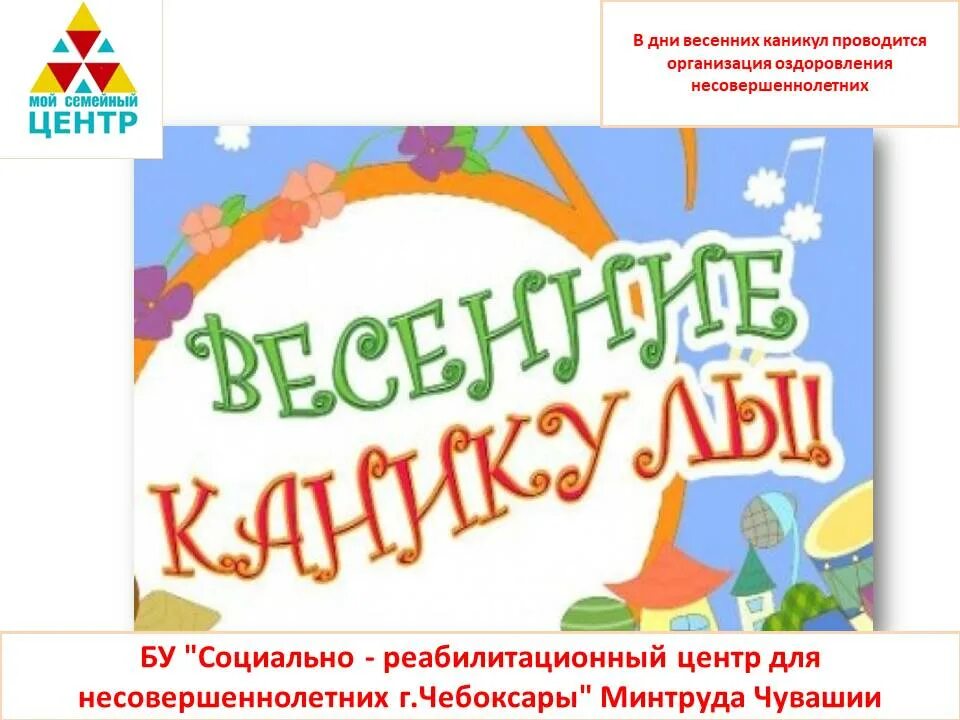 МОЙ СЕМЕЙНЫЙ ЦЕНТР

В дни весенних каникул проводится организация оздоровления несовершеннолетних

ВЕСЕННИЕ КАНИКУЛЫ!

БУ "Социально - реабилитационный центр для несовершеннолетних г.Чебоксары" Минтруда Чувашии